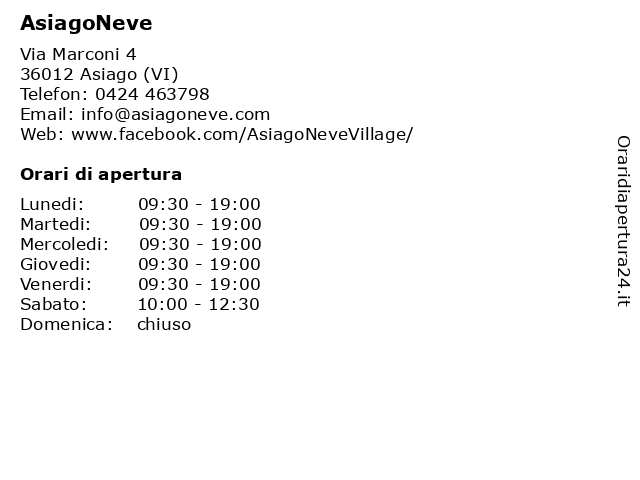 AsiagoNeve

Via Marconi 4
36012 Asiago (VI)
Telefon: 0424 463798
Email: info@asiagoneve.com
Web: www.facebook.com/AsiagoNeveVillage/

Orari di apertura

Lunedi: 09:30 - 19:00
Martedi: 09:30 - 19:00
Mercoledi: 09:30 - 19:00
Giovedi: 09:30 - 19:00
Venerdi: 09:30 - 19:00
Sabato: 10:00 - 12:30
Domenica: chiuso

Oraridiapertura24.it